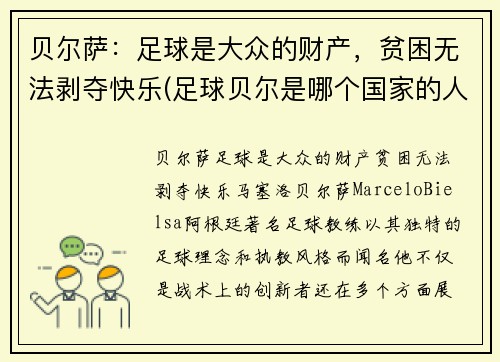 贝尔萨：足球是大众的财产，贫困无法剥夺快乐(足球贝尔是哪个国家的人

贝尔萨足球是大众的财产贫困无法剥夺快乐马塞洛贝尔萨MarceloBielsa阿根廷著名足球教练以其独特的足球理念和执教风格而闻名他不仅是战术上的创新者还在多个方面展